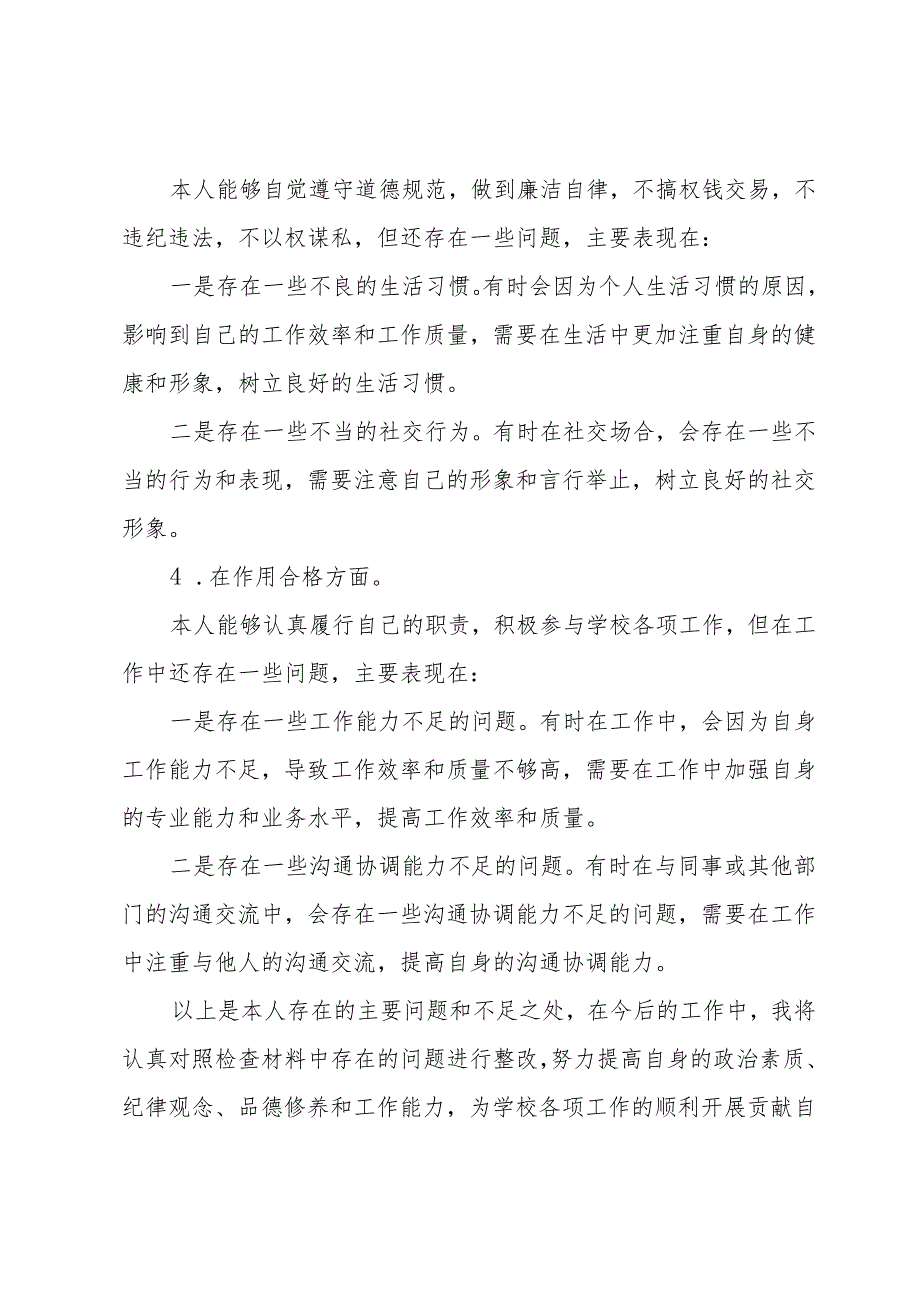 本人能够自觉遵守道德规范，做到廉洁自律，不搞权钱交易，不违纪违法，不以权谋私，但还存在一些问题，主要表现在：

一是存在一些不良的生活习惯。有时会因为个人生活习惯的原因，影响到自己的工作效率和工作质量，需要在生活中更加注重自身的健康和形象，树立良好的生活习惯。

二是存在一些不当的社交行为。有时在社交场合，会存在一些不当的行为和表现，需要注意自己的形象和言行举止，树立良好的社交形象。

4．在作用合格方面。

本人能够认真履行自己的职责，积极参与学校各项工作，但在工作中还存在一些问题，主要表现在：

一是存在一些工作能力不足的问题。有时在工作中，会因为自身工作能力不足，导致工作效率和质量不够高，需要在工作中加强自身的专业能力和业务水平，提高工作效率和质量。

二是存在一些沟通协调能力不足的问题。有时在与同事或其他部门的沟通交流中，会存在一些沟通协调能力不足的问题，需要在工作中注重与他人的沟通交流，提高自身的沟通协调能力。

以上是本人存在的主要问题和不足之处，在今后的工作中，我将认真对照检查材料中存在的问题进行整改，努力提高自身的政治素质、纪律观念、品德修养和工作能力，为学校各项工作的顺利开展贡献自